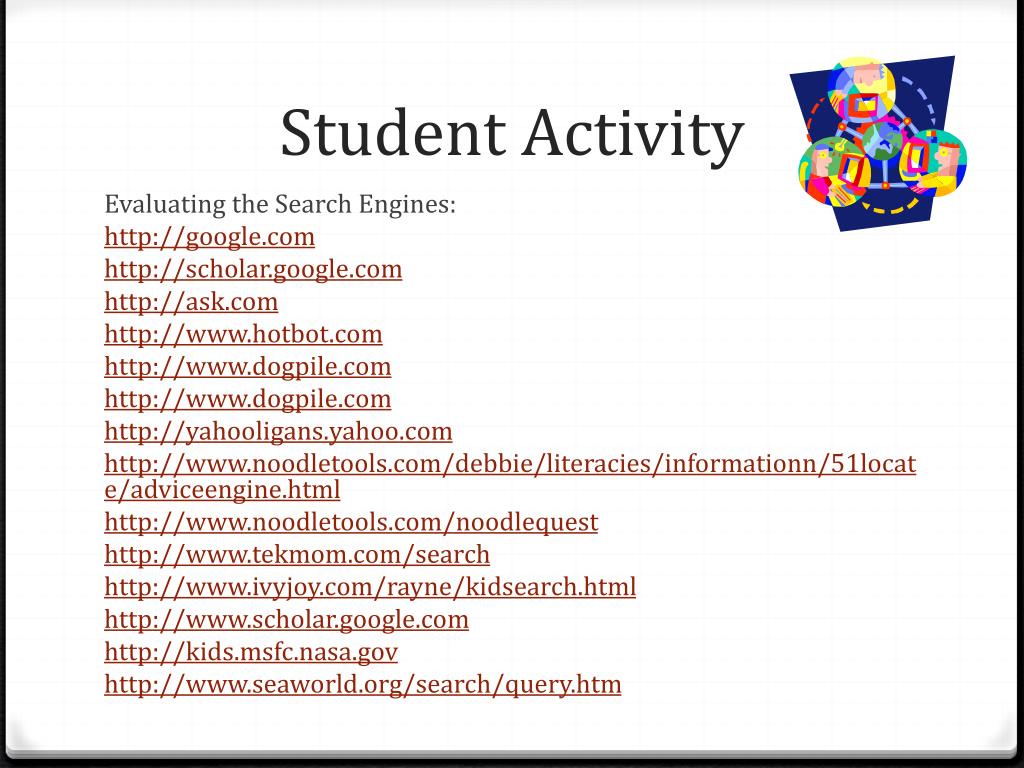 Student Activity

Evaluating the Search Engines:
http://google.com
http://scholar.google.com
http://ask.com
http://www.hotbot.com
http://www.dogpile.com
http://www.dogpile.com
http://yahooligans.yahoo.com
http://www.noodletools.com/debbie/literacies/informationn/51locate/adviceengine.html
http://www.noodletools.com/noodlequest
http://www.tekmom.com/search
http://www.ivyjoy.com/rayne/kidsearch.html
http://www.scholar.google.com
http://kids.msfc.nasa.gov
http://www.seaworld.org/search/query.htm